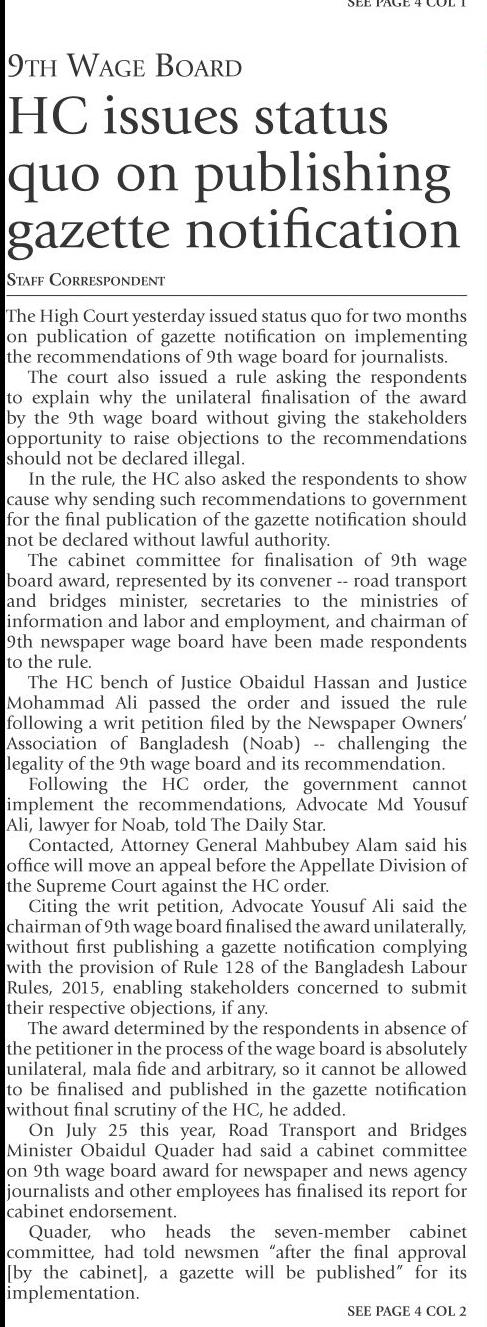 SEE PAGE 4 COL 1

9TH WAGE BOARD

HC issues status quo on publishing gazette notification

STAFF CORRESPONDENT

The High Court yesterday issued status quo for two months on publication of gazette notification on implementing the recommendations of 9th wage board for journalists.

The court also issued a rule asking the respondents to explain why the unilateral finalisation of the award by the 9th wage board without giving the stakeholders opportunity to raise objections to the recommendations should not be declared illegal.

In the rule, the HC also asked the respondents to show cause why sending such recommendations to government for the final publication of the gazette notification should not be declared without lawful authority.

The cabinet committee for finalisation of 9th wage board award, represented by its convener -- road transport and bridges minister, secretaries to the ministries of information and labor and employment, and chairman of 9th newspaper wage board have been made respondents to the rule.

The HC bench of Justice Obaidul Hassan and Justice Mohammad Ali passed the order and issued the rule following a writ petition filed by the Newspaper Owners' Association of Bangladesh (Noab) -- challenging the legality of the 9th wage board and its recommendation.

Following the HC order, the government cannot implement the recommendations, Advocate Md Yousuf Ali, lawyer for Noab, told The Daily Star.

Contacted, Attorney General Mahbubey Alam said his office will move an appeal before the Appellate Division of the Supreme Court against the HC order.

Citing the writ petition, Advocate Yousuf Ali said the chairman of 9th wage board finalised the award unilaterally, without first publishing a gazette notification complying with the provision of Rule 128 of the Bangladesh Labour Rules, 2015, enabling stakeholders concerned to submit their respective objections, if any.

The award determined by the respondents in absence of the petitioner in the process of the wage board is absolutely unilateral, mala fide and arbitrary, so it cannot be allowed to be finalised and published in the gazette notification without final scrutiny of the HC, he added.

On July 25 this year, Road Transport and Bridges Minister Obaidul Quader had said a cabinet committee on 9th wage board award for newspaper and news agency journalists and other employees has finalised its report for cabinet endorsement.

Quader, who heads the seven-member cabinet committee, had told newsmen "after the final approval [by the cabinet], a gazette will be published" for its implementation.

SEE PAGE 4 COL 2